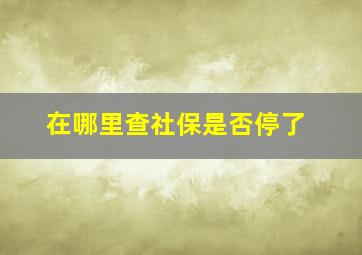 在哪里查社保是否停了